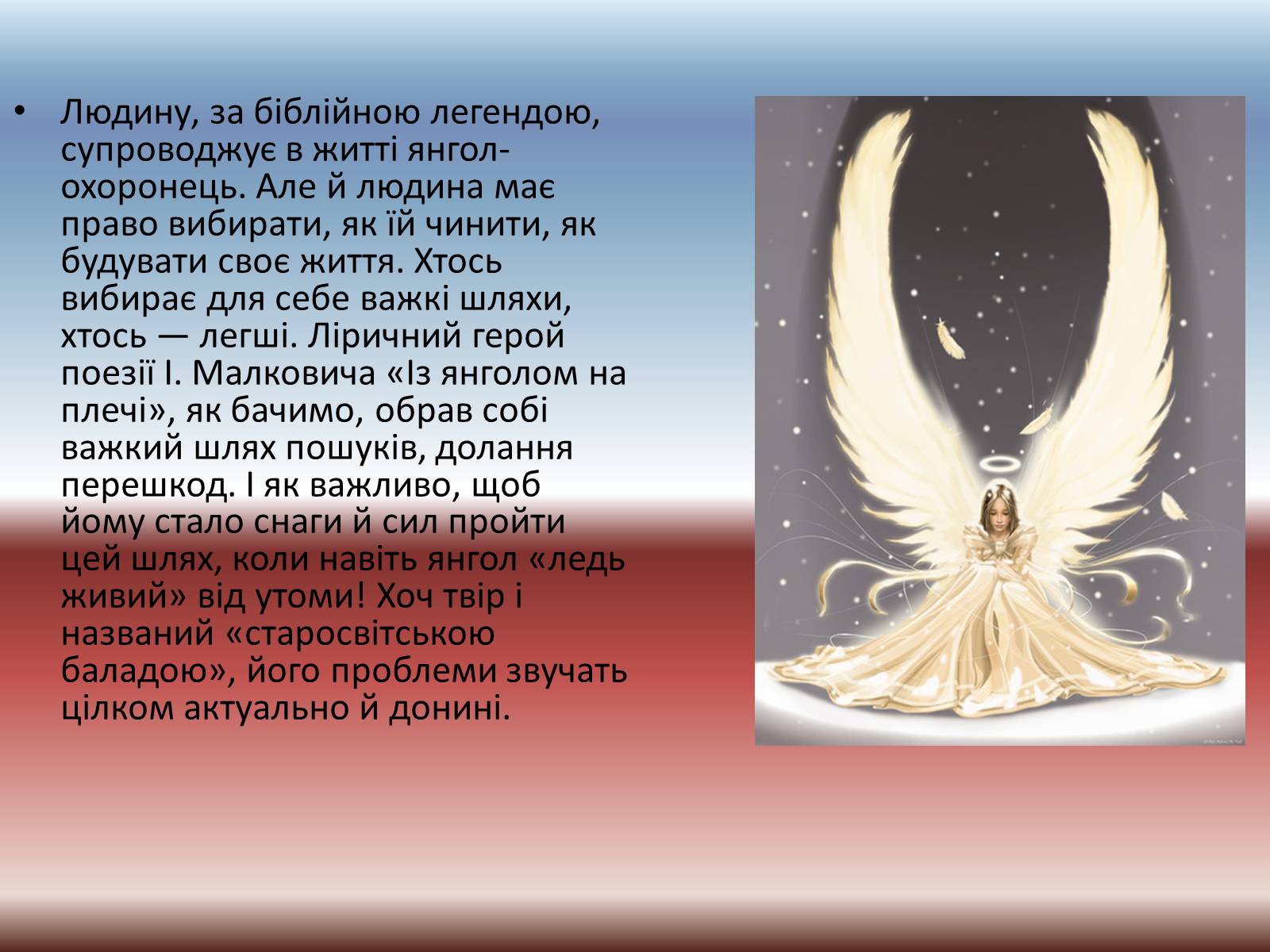 • Людину, за біблійною легендою, супроводжує в житті янгол-охоронець. Але й людина має право вибирати, як їй чинити, як будувати своє життя. Хтось вибирає для себе важкі шляхи, хтось — легші. Ліричний герой поезії І. Малковича «Із янголом на плечі», як бачимо, обрав собі важкий шлях пошуків, долання перешкод. І як важливо, щоб йому стало снаги й сил пройти цей шлях, коли навіть янгол «ледь живий» від утоми! Хоч твір і названий «старосвітською баладою», його проблеми звучать цілком актуально й донині.